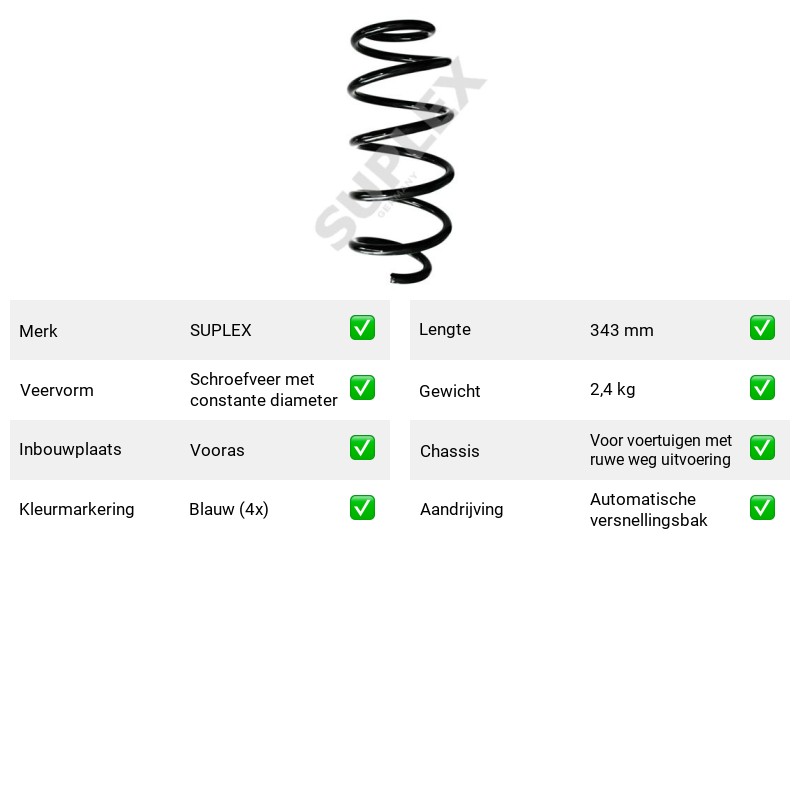 Merk SUPLEX ☑

Veervorm Schroefveer met constante diameter ☑

Inbouwplaats Vooras ☑

Kleurmarkering Blauw (4x) ☑

Lengte 343 mm ☑

Gewicht 2,4 kg ☑

Chassis Voor voertuigen met ruwe weg uitvoering ☑

Aandrijving Automatische versnellingsbak ☑

SUPLEX GERMANY